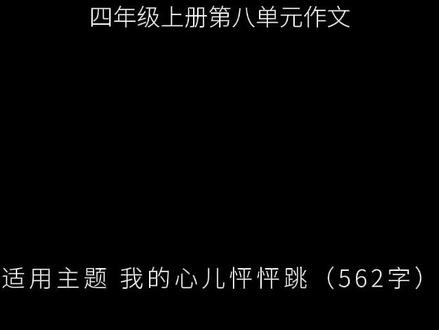 四年级上册第八单元作文

适用主题 我的心儿怦怦跳（562字）